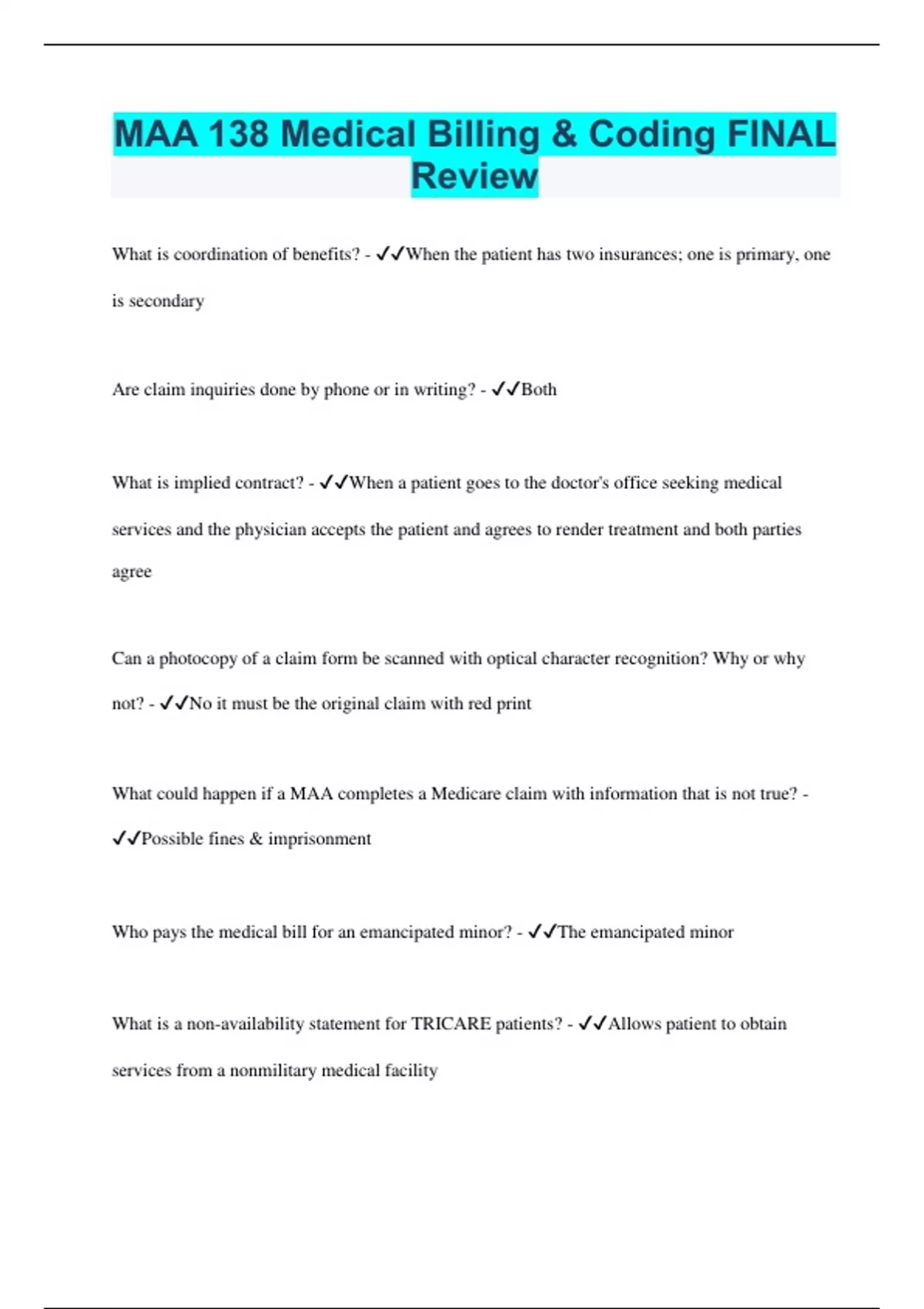 MAA 138 Medical Billing & Coding FINAL Review

What is coordination of benefits? - ✓✓When the patient has two insurances; one is primary, one is secondary

Are claim inquiries done by phone or in writing? - ✓✓Both

What is implied contract? - ✓✓When a patient goes to the doctor's office seeking medical services and the physician accepts the patient and agrees to render treatment and both parties agree

Can a photocopy of a claim form be scanned with optical character recognition? Why or why not? - ✓✓No it must be the original claim with red print

What could happen if a MAA completes a Medicare claim with information that is not true? - ✓✓Possible fines & imprisonment

Who pays the medical bill for an emancipated minor? - ✓✓The emancipated minor

What is a non-availability statement for TRICARE patients? - ✓✓Allows patient to obtain services from a nonmilitary medical facility